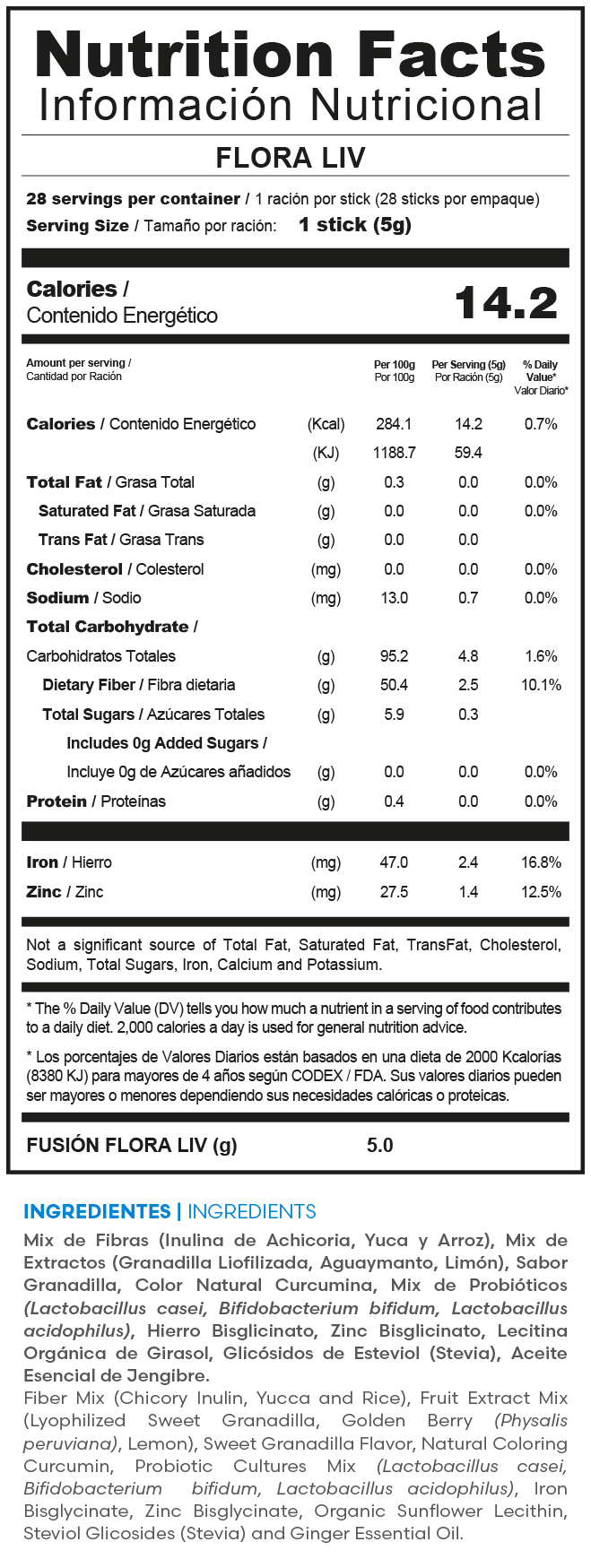 Nutrition Facts
Información Nutricional

FLORA LIV

28 servings per container / 1 ración por stick (28 sticks por empaque)
Serving Size / Tamaño por ración: 1 stick (5g)

Calories / Contenido Energético 14.2

| Amount per serving / Cantidad por Ración | | Per 100g Por 100g | Per Serving (5g) Por Ración (5g) | % Daily Value* Valor Diario* |
|---|---|---|---|---|
| Calories / Contenido Energético | (Kcal) | 284.1 | 14.2 | 0.7% |
| | (KJ) | 1188.7 | 59.4 | |
| Total Fat / Grasa Total | (g) | 0.3 | 0.0 | 0.0% |
| Saturated Fat / Grasa Saturada | (g) | 0.0 | 0.0 | 0.0% |
| Trans Fat / Grasa Trans | (g) | 0.0 | 0.0 | |
| Cholesterol / Colesterol | (mg) | 0.0 | 0.0 | 0.0% |
| Sodium / Sodio | (mg) | 13.0 | 0.7 | 0.0% |
| Total Carbohydrate / Carbohidratos Totales | (g) | 95.2 | 4.8 | 1.6% |
| Dietary Fiber / Fibra dietaria | (g) | 50.4 | 2.5 | 10.1% |
| Total Sugars / Azúcares Totales | (g) | 5.9 | 0.3 | |
| Includes 0g Added Sugars / Incluye 0g de Azúcares añadidos | (g) | 0.0 | 0.0 | 0.0% |
| Protein / Proteínas | (g) | 0.4 | 0.0 | 0.0% |
| Iron / Hierro | (mg) | 47.0 | 2.4 | 16.8% |
| Zinc / Zinc | (mg) | 27.5 | 1.4 | 12.5% |

Not a significant source of Total Fat, Saturated Fat, TransFat, Cholesterol, Sodium, Total Sugars, Iron, Calcium and Potassium.

* The % Daily Value (DV) tells you how much a nutrient in a serving of food contributes to a daily diet. 2,000 calories a day is used for general nutrition advice.

* Los porcentajes de Valores Diarios están basados en una dieta de 2000 Kcalorías (8380 KJ) para mayores de 4 años según CODEX / FDA. Sus valores diarios pueden ser mayores o menores dependiendo sus necesidades calóricas o proteicas.

FUSIÓN FLORA LIV (g) 5.0

INGREDIENTES | INGREDIENTS
Mix de Fibras (Inulina de Achicoria, Yuca y Arroz), Mix de Extractos (Granadilla Liofilizada, Aguaymanto, Limón), Sabor Granadilla, Color Natural Curcumina, Mix de Probióticos (Lactobacillus casei, Bifidobacterium bifidum, Lactobacillus acidophilus), Hierro Bisglicinato, Zinc Bisglicinato, Lecitina Orgánica de Girasol, Glicósidos de Esteviol (Stevia), Aceite Esencial de Jengibre.
Fiber Mix (Chicory Inulin, Yucca and Rice), Fruit Extract Mix (Lyophilized Sweet Granadilla, Golden Berry (Physalis peruviana), Lemon), Sweet Granadilla Flavor, Natural Coloring Curcumin, Probiotic Cultures Mix (Lactobacillus casei, Bifidobacterium bifidum, Lactobacillus acidophilus), Iron Bisglycinate, Zinc Bisglycinate, Organic Sunflower Lecithin, Steviol Glicosides (Stevia) and Ginger Essential Oil.